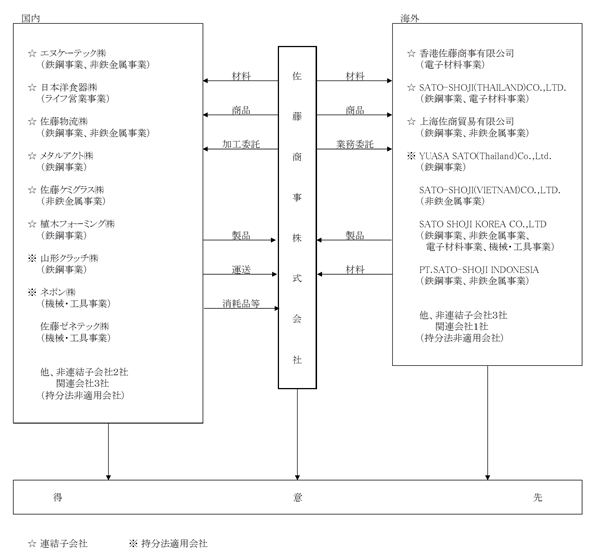 国内

☆ エヌケーテック㈱
（鉄鋼事業、非鉄金属事業）

☆ 日本洋食器㈱
（ライフ営業事業）

☆ 佐藤物流㈱
（鉄鋼事業、非鉄金属事業）

☆ メタルアクト㈱
（鉄鋼事業）

☆ 佐藤ケミグラス㈱
（非鉄金属事業）

☆ 植木フォーミング㈱
（鉄鋼事業）

※ 山形クラッチ㈱
（鉄鋼事業）

※ ネポン㈱
（機械・工具事業）

佐藤ゼネテック㈱
（機械・工具事業）

他、非連結子会社2社
関連会社3社
（持分法非適用会社）

材料

商品

加工委託

製品

運送

消耗品等

佐藤商事株式会社

材料

商品

業務委託

製品

材料

海外

☆ 香港佐藤商事有限公司
（電子材料事業）

☆ SATO-SHOJI(THAILAND)CO.,LTD.
（鉄鋼事業、電子材料事業）

☆ 上海佐商貿易有限公司
（鉄鋼事業、非鉄金属事業）

※ YUASA SATO(Thailand)Co.,Ltd.
（鉄鋼事業）

SATO-SHOJI(VIETNAM)CO.,LTD.
（非鉄金属事業）

SATO SHOJI KOREA CO.,LTD
（鉄鋼事業、非鉄金属事業、電子材料事業、機械・工具事業）

PT.SATO-SHOJI INDONESIA
（鉄鋼事業、非鉄金属事業）

他、非連結子会社3社
関連会社1社
（持分法非適用会社）

得　意　先

☆ 連結子会社　※ 持分法適用会社